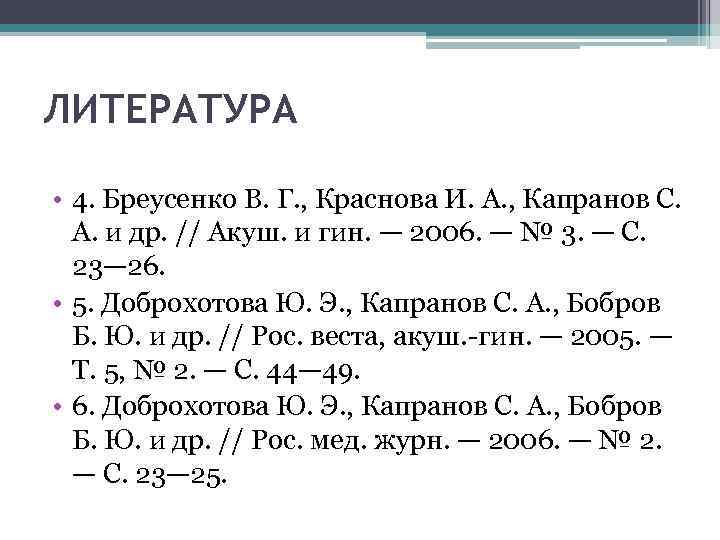 ЛИТЕРАТУРА

• 4. Бреусенко В. Г., Краснова И. А., Капранов С. А. и др. // Акуш. и гин. — 2006. — № 3. — С. 23—26.
• 5. Доброхотова Ю. Э., Капранов С. А., Бобров Б. Ю. и др. // Рос. веста, акуш.-гин. — 2005. — Т. 5, № 2. — С. 44—49.
• 6. Доброхотова Ю. Э., Капранов С. А., Бобров Б. Ю. и др. // Рос. мед. журн. — 2006. — № 2. — С. 23—25.